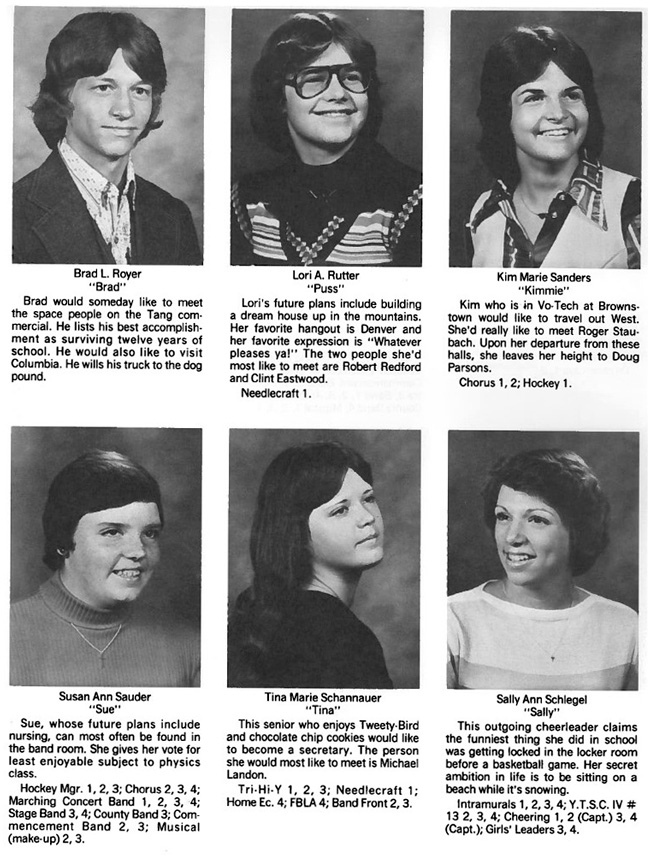 Brad L. Royer
"Brad"

Brad would someday like to meet the space people on the Tang commercial. He lists his best accomplishment as surviving twelve years of school. He would also like to visit Columbia. He wills his truck to the dog pound.

Lori A. Rutter
"Puss"

Lori's future plans include building a dream house up in the mountains. Her favorite hangout is Denver and her favorite expression is "Whatever pleases ya!" The two people she'd most like to meet are Robert Redford and Clint Eastwood.

Needlecraft 1.

Kim Marie Sanders
"Kimmie"

Kim who is in Vo-Tech at Brownstown would like to travel out West. She'd really like to meet Roger Staubach. Upon her departure from these halls, she leaves her height to Doug Parsons.

Chorus 1, 2; Hockey 1.

Susan Ann Sauder
"Sue"

Sue, whose future plans include nursing, can most often be found in the band room. She gives her vote for least enjoyable subject to physics class.

Hockey Mgr. 1, 2, 3; Chorus 2, 3, 4; Marching Concert Band 1, 2, 3, 4; Stage Band 3, 4; County Band 3; Commencement Band 2, 3; Musical (make-up) 2, 3.

Tina Marie Schannauer
"Tina"

This senior who enjoys Tweety-Bird and chocolate chip cookies would like to become a secretary. The person she would most like to meet is Michael Landon.

Tri-Hi-Y 1, 2, 3; Needlecraft 1; Home Ec. 4; FBLA 4; Band Front 2, 3.

Sally Ann Schlegel
"Sally"

This outgoing cheerleader claims the funniest thing she did in school was getting locked in the locker room before a basketball game. Her secret ambition in life is to be sitting on a beach while it's snowing.

Intramurals 1, 2, 3, 4; Y.T.S.C. IV # 13 2, 3, 4; Cheering 1, 2 (Capt.) 3, 4 (Capt.); Girls' Leaders 3, 4.